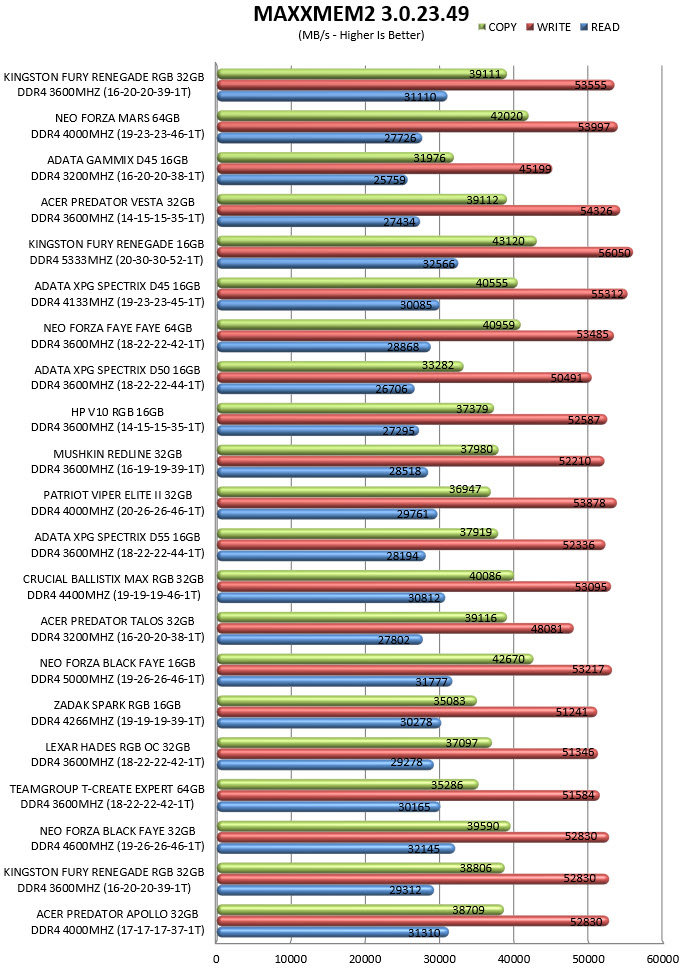 MAXXMEM2 3.0.23.49

(MB/s - Higher Is Better)

COPY WRITE READ

KINGSTON FURY RENEGADE RGB 32GB DDR4 3600MHZ (16-20-20-39-1T)
39111
53555
31110

NEO FORZA MARS 64GB DDR4 4000MHZ (19-23-23-46-1T)
42020
53997
27726

ADATA GAMMIX D45 16GB DDR4 3200MHZ (16-20-20-38-1T)
31976
45199
25759

ACER PREDATOR VESTA 32GB DDR4 3600MHZ (14-15-15-35-1T)
39112
54326
27434

KINGSTON FURY RENEGADE 16GB DDR4 5333MHZ (20-30-30-52-1T)
43120
56050
32566

ADATA XPG SPECTRIX D45 16GB DDR4 4133MHZ (19-23-23-45-1T)
40555
55312
30085

NEO FORZA FAYE FAYE 64GB DDR4 3600MHZ (18-22-22-42-1T)
40959
53485
28868

ADATA XPG SPECTRIX D50 16GB DDR4 3600MHZ (18-22-22-44-1T)
33282
50491
26706

HP V10 RGB 16GB DDR4 3600MHZ (14-15-15-35-1T)
37379
52587
27295

MUSHKIN REDLINE 32GB DDR4 3600MHZ (16-19-19-39-1T)
37980
52210
28518

PATRIOT VIPER ELITE II 32GB DDR4 4000MHZ (20-26-26-46-1T)
36947
53878
29761

ADATA XPG SPECTRIX D55 16GB DDR4 3600MHZ (18-22-22-44-1T)
37919
52336
28194

CRUCIAL BALLISTIX MAX RGB 32GB DDR4 4400MHZ (19-19-19-46-1T)
40086
53095
30812

ACER PREDATOR TALOS 32GB DDR4 3200MHZ (16-20-20-38-1T)
39116
48081
27802

NEO FORZA BLACK FAYE 16GB DDR4 5000MHZ (19-26-26-46-1T)
42670
53217
31777

ZADAK SPARK RGB 16GB DDR4 4266MHZ (19-19-19-39-1T)
35083
51241
30278

LEXAR HADES RGB OC 32GB DDR4 3600MHZ (18-22-22-42-1T)
37097
51346
29278

TEAMGROUP T-CREATE EXPERT 64GB DDR4 3600MHZ (18-22-22-42-1T)
35286
51584
30165

NEO FORZA BLACK FAYE 32GB DDR4 4600MHZ (19-26-26-46-1T)
39590
52830
32145

KINGSTON FURY RENEGADE RGB 32GB DDR4 3600MHZ (16-20-20-39-1T)
38806
52830
29312

ACER PREDATOR APOLLO 32GB DDR4 4000MHZ (17-17-17-37-1T)
38709
52830
31310

0 10000 20000 30000 40000 50000 60000